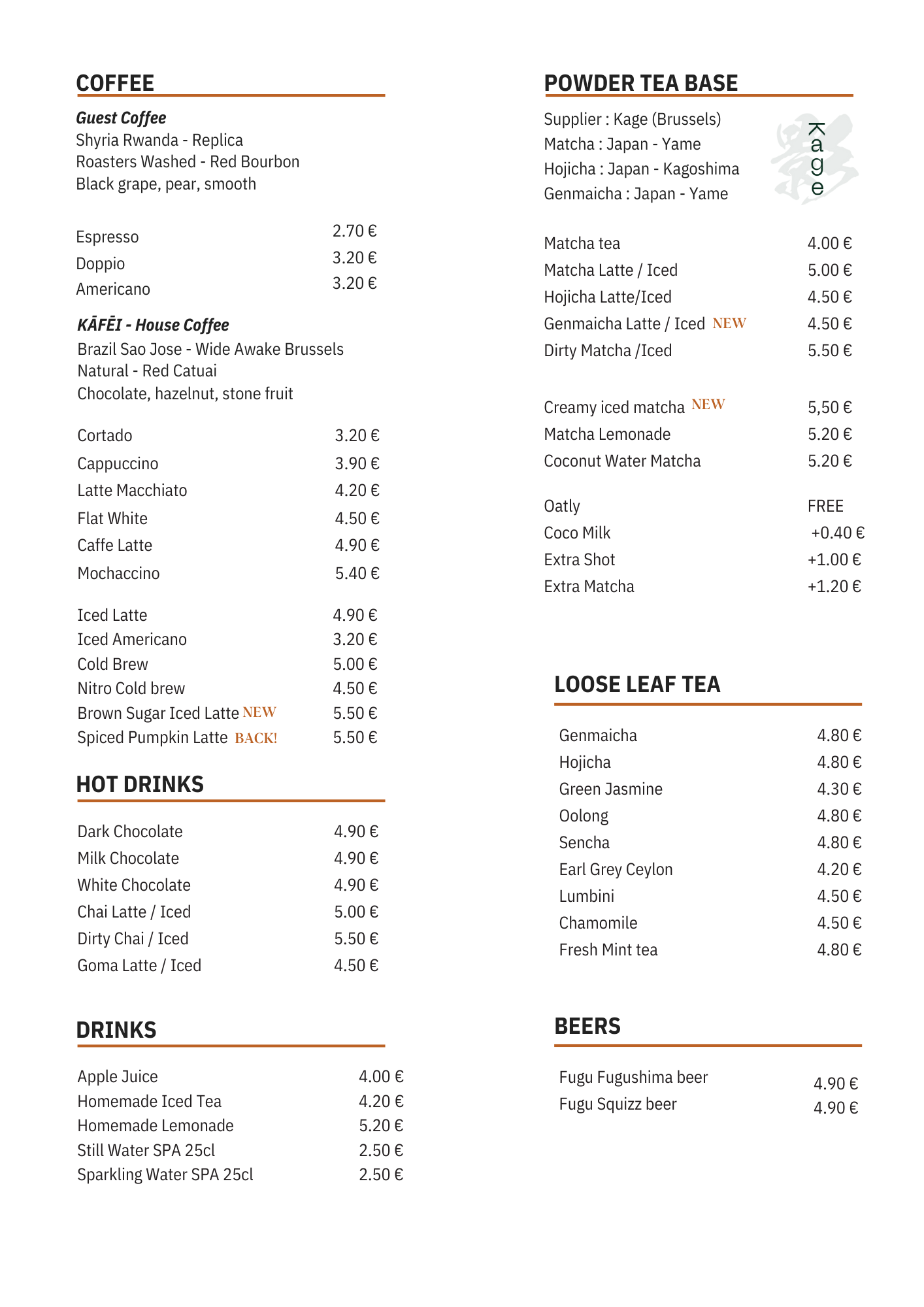 COFFEE

Guest Coffee
Shyria Rwanda - Replica
Roasters Washed - Red Bourbon
Black grape, pear, smooth

| | |
|---|---|
| Espresso | 2.70 € |
| Doppio | 3.20 € |
| Americano | 3.20 € |

KĀFĒI - House Coffee
Brazil Sao Jose - Wide Awake Brussels
Natural - Red Catuai
Chocolate, hazelnut, stone fruit

| | |
|---|---|
| Cortado | 3.20 € |
| Cappuccino | 3.90 € |
| Latte Macchiato | 4.20 € |
| Flat White | 4.50 € |
| Caffe Latte | 4.90 € |
| Mochaccino | 5.40 € |

| | |
|---|---|
| Iced Latte | 4.90 € |
| Iced Americano | 3.20 € |
| Cold Brew | 5.00 € |
| Nitro Cold brew | 4.50 € |
| Brown Sugar Iced Latte NEW | 5.50 € |
| Spiced Pumpkin Latte BACK! | 5.50 € |

HOT DRINKS

| | |
|---|---|
| Dark Chocolate | 4.90 € |
| Milk Chocolate | 4.90 € |
| White Chocolate | 4.90 € |
| Chai Latte / Iced | 5.00 € |
| Dirty Chai / Iced | 5.50 € |
| Goma Latte / Iced | 4.50 € |

DRINKS

| | |
|---|---|
| Apple Juice | 4.00 € |
| Homemade Iced Tea | 4.20 € |
| Homemade Lemonade | 5.20 € |
| Still Water SPA 25cl | 2.50 € |
| Sparkling Water SPA 25cl | 2.50 € |

POWDER TEA BASE

Supplier : Kage (Brussels)
Matcha : Japan - Yame
Hojicha : Japan - Kagoshima
Genmaicha : Japan - Yame

Kage

| | |
|---|---|
| Matcha tea | 4.00 € |
| Matcha Latte / Iced | 5.00 € |
| Hojicha Latte/Iced | 4.50 € |
| Genmaicha Latte / Iced NEW | 4.50 € |
| Dirty Matcha /Iced | 5.50 € |

| | |
|---|---|
| Creamy iced matcha NEW | 5,50 € |
| Matcha Lemonade | 5.20 € |
| Coconut Water Matcha | 5.20 € |

| | |
|---|---|
| Oatly | FREE |
| Coco Milk | +0.40 € |
| Extra Shot | +1.00 € |
| Extra Matcha | +1.20 € |

LOOSE LEAF TEA

| | |
|---|---|
| Genmaicha | 4.80 € |
| Hojicha | 4.80 € |
| Green Jasmine | 4.30 € |
| Oolong | 4.80 € |
| Sencha | 4.80 € |
| Earl Grey Ceylon | 4.20 € |
| Lumbini | 4.50 € |
| Chamomile | 4.50 € |
| Fresh Mint tea | 4.80 € |

BEERS

| | |
|---|---|
| Fugu Fugushima beer | 4.90 € |
| Fugu Squizz beer | 4.90 € |